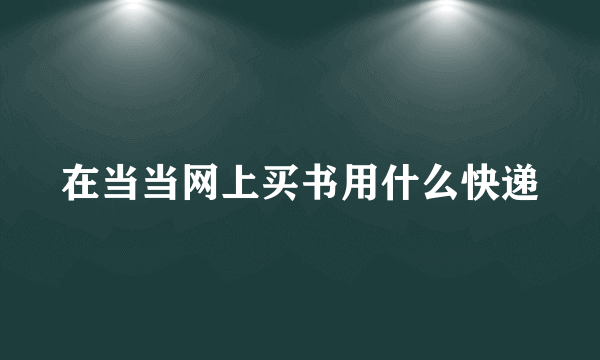 在当当网上买书用什么快递